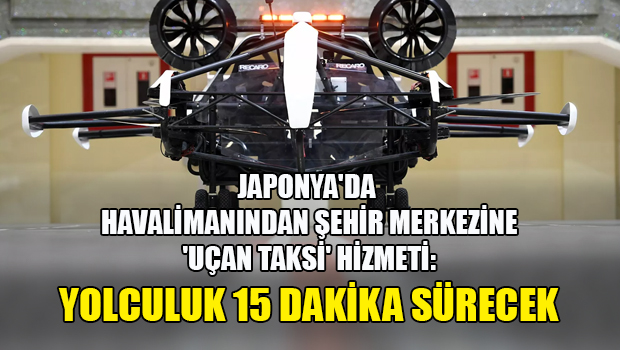 RECARO RECARO

JAPONYA'DA HAVALİMANINDAN ŞEHİR MERKEZİNE 'UÇAN TAKSİ' HİZMETİ:

YOLCULUK 15 DAKİKA SÜRECEK